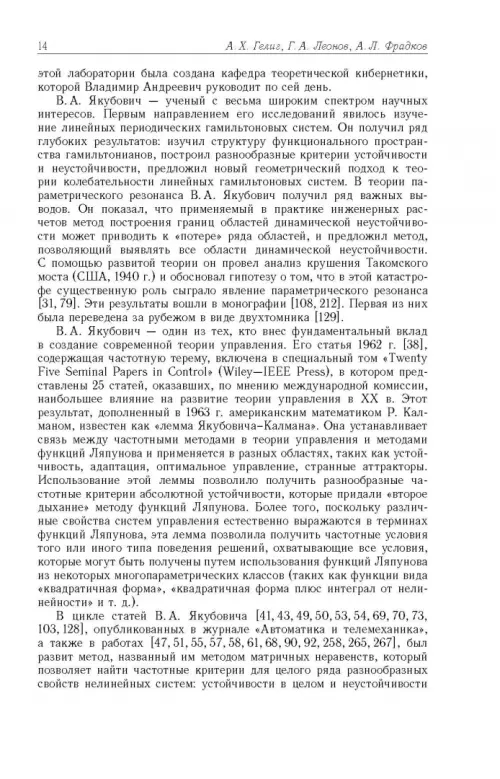 14 А. Х. Гелиг, Г. А. Леонов, А. Л. Фрадков

этой лаборатории была создана кафедра теоретической кибернетики, которой Владимир Андреевич руководит по сей день.

В. А. Якубович — ученый с весьма широким спектром научных интересов. Первым направлением его исследований явилось изучение линейных периодических гамильтоновых систем. Он получил ряд глубоких результатов: изучил структуру функционального пространства гамильтонианов, построил разнообразные критерии устойчивости и неустойчивости, предложил новый геометрический подход к теории колебательности линейных гамильтоновых систем. В теории параметрического резонанса В. А. Якубович получил ряд важных выводов. Он показал, что применяемый в практике инженерных расчетов метод построения границ областей динамической неустойчивости может приводить к «потере» ряда областей, и предложил метод, позволяющий выявлять все области динамической неустойчивости. С помощью развитой теории он провел анализ крушения Такомского моста (США, 1940 г.) и обосновал гипотезу о том, что в этой катастрофе существенную роль сыграло явление параметрического резонанса [31, 79]. Эти результаты вошли в монографии [108, 212]. Первая из них была переведена за рубежом в виде двухтомника [129].

В. А. Якубович — один из тех, кто внес фундаментальный вклад в создание современной теории управления. Его статья 1962 г. [38], содержащая частотную терему, включена в специальный том «Twenty Five Seminal Papers in Control» (Wiley—IEEE Press), в котором представлены 25 статей, оказавших, по мнению международной комиссии, наибольшее влияние на развитие теории управления в XX в. Этот результат, дополненный в 1963 г. американским математиком Р. Калманом, известен как «лемма Якубовича–Калмана». Она устанавливает связь между частотными методами в теории управления и методами функций Ляпунова и применяется в разных областях, таких как устойчивость, адаптация, оптимальное управление, странные аттракторы. Использование этой леммы позволило получить разнообразные частотные критерии абсолютной устойчивости, которые придали «второе дыхание» методу функций Ляпунова. Более того, поскольку различные свойства систем управления естественно выражаются в терминах функций Ляпунова, эта лемма позволила получить частотные условия того или иного типа поведения решений, охватывающие все условия, которые могут быть получены путем использования функций Ляпунова из некоторых многопараметрических классов (таких как функции вида «квадратичная форма», «квадратичная форма плюс интеграл от нелинейности» и т. д.).

В цикле статей В. А. Якубовича [41, 43, 49, 50, 53, 54, 69, 70, 73, 103, 128], опубликованных в журнале «Автоматика и телемеханика», а также в работах [47, 51, 55, 57, 58, 61, 68, 90, 92, 258, 265, 267], был развит метод, названный им методом матричных неравенств, который позволяет найти частотные критерии для целого ряда разнообразных свойств нелинейных систем: устойчивости в целом и неустойчивости